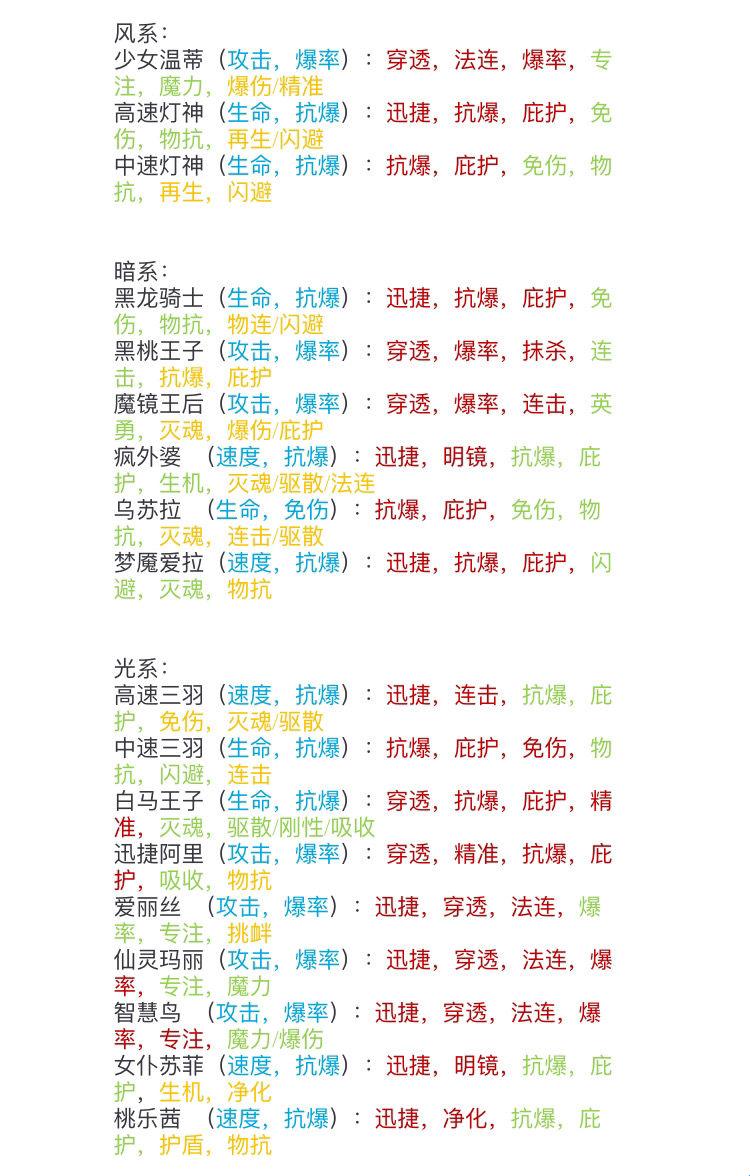 风系：
少女温蒂（攻击，爆率）：穿透，法连，爆率，专注，魔力，爆伤/精准
高速灯神（生命，抗爆）：迅捷，抗爆，庇护，免伤，物抗，再生/闪避
中速灯神（生命，抗爆）：抗爆，庇护，免伤，物抗，再生，闪避

暗系：
黑龙骑士（生命，抗爆）：迅捷，抗爆，庇护，免伤，物抗，物连/闪避
黑桃王子（攻击，爆率）：穿透，爆率，抹杀，连击，抗爆，庇护
魔镜王后（攻击，爆率）：穿透，爆率，连击，英勇，灭魂，爆伤/庇护
疯外婆 （速度，抗爆）：迅捷，明镜，抗爆，庇护，生机，灭魂/驱散/法连
乌苏拉 （生命，免伤）：抗爆，庇护，免伤，物抗，灭魂，连击/驱散
梦魇爱拉（速度，抗爆）：迅捷，抗爆，庇护，闪避，灭魂，物抗

光系：
高速三羽（速度，抗爆）：迅捷，连击，抗爆，庇护，免伤，灭魂/驱散
中速三羽（生命，抗爆）：抗爆，庇护，免伤，物抗，闪避，连击
白马王子（生命，抗爆）：穿透，抗爆，庇护，精准，灭魂，驱散/刚性/吸收
迅捷阿里（攻击，爆率）：穿透，精准，抗爆，庇护，吸收，物抗
爱丽丝 （攻击，爆率）：迅捷，穿透，法连，爆率，专注，挑衅
仙灵玛丽（攻击，爆率）：迅捷，穿透，法连，爆率，专注，魔力
智慧鸟 （攻击，爆率）：迅捷，穿透，法连，爆率，专注，魔力/爆伤
女仆苏菲（速度，抗爆）：迅捷，明镜，抗爆，庇护，生机，净化
桃乐茜 （速度，抗爆）：迅捷，净化，抗爆，庇护，护盾，物抗